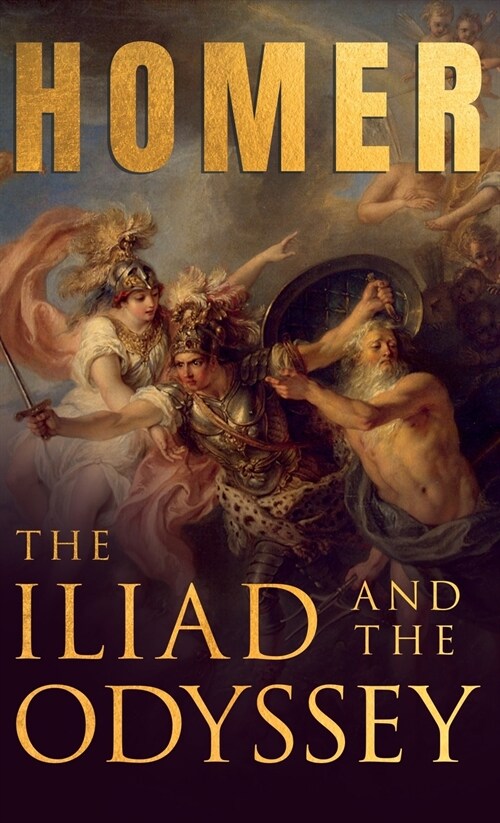 HOMER

THE ILIAD AND THE ODYSSEY